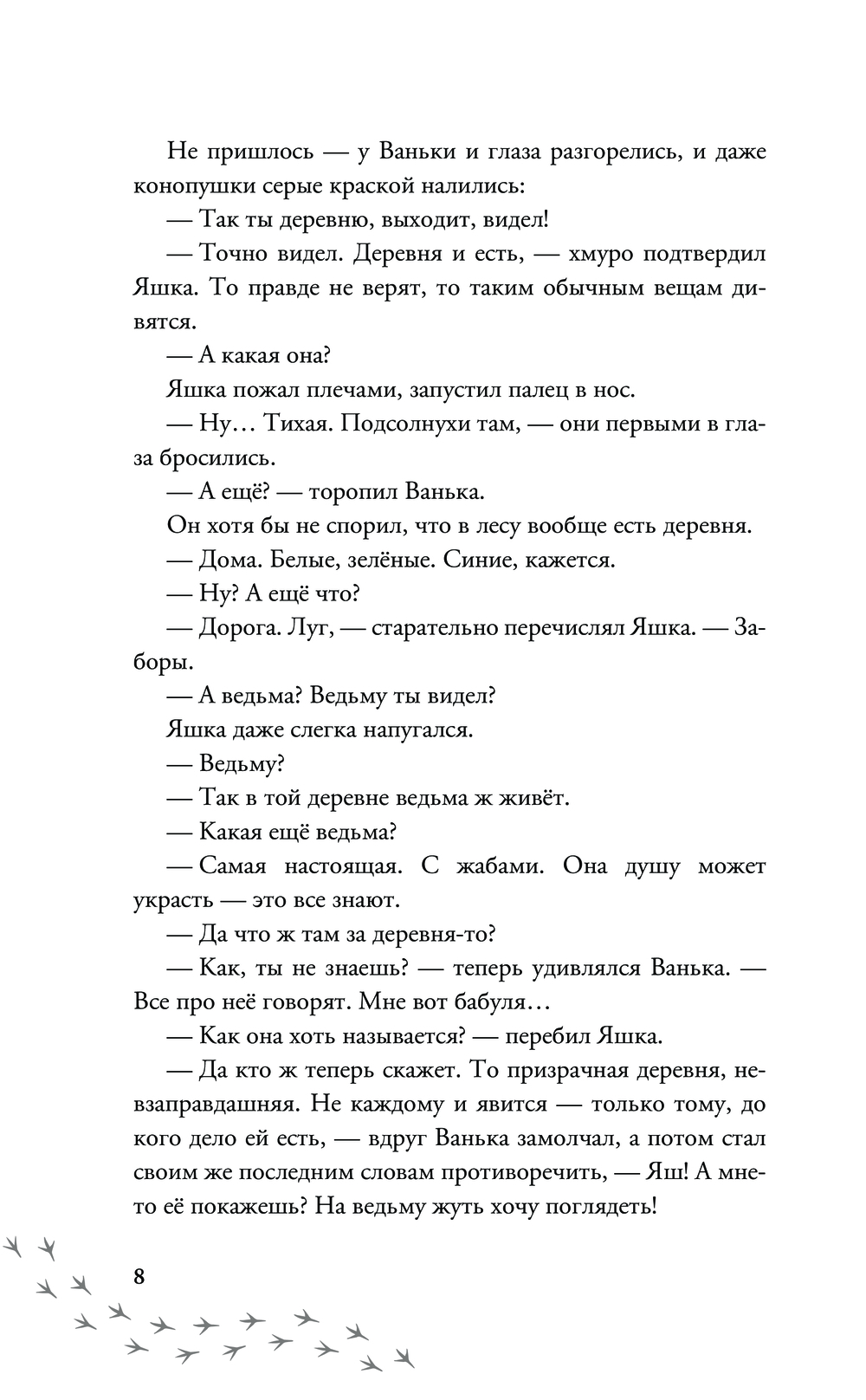 Не пришлось — у Ваньки и глаза разгорелись, и даже конопушки серые краской налились:

— Так ты деревню, выходит, видел!

— Точно видел. Деревня и есть, — хмуро подтвердил Яшка. То правде не верят, то таким обычным вещам дивятся.

— А какая она?

Яшка пожал плечами, запустил палец в нос.

— Ну… Тихая. Подсолнухи там, — они первыми в глаза бросились.

— А ещё? — торопил Ванька.

Он хотя бы не спорил, что в лесу вообще есть деревня.

— Дома. Белые, зелёные. Синие, кажется.

— Ну? А ещё что?

— Дорога. Луг, — старательно перечислял Яшка. — Заборы.

— А ведьма? Ведьму ты видел?

Яшка даже слегка напугался.

— Ведьму?

— Так в той деревне ведьма ж живёт.

— Какая ещё ведьма?

— Самая настоящая. С жабами. Она душу может украсть — это все знают.

— Да что ж там за деревня-то?

— Как, ты не знаешь? — теперь удивлялся Ванька. — Все про неё говорят. Мне вот бабуля…

— Как она хоть называется? — перебил Яшка.

— Да кто ж теперь скажет. То призрачная деревня, невзаправдашняя. Не каждому и явится — только тому, до кого дело ей есть, — вдруг Ванька замолчал, а потом стал своим же последним словам противоречить, — Яш! А мне-то её покажешь? На ведьму жуть хочу поглядеть!

8